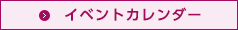 イベントカレンダー